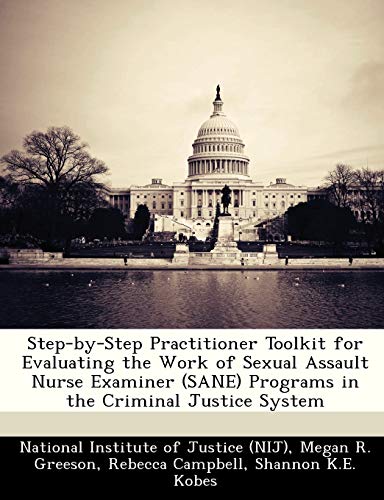 Step-by-Step Practitioner Toolkit for Evaluating the Work of Sexual Assault Nurse Examiner (SANE) Programs in the Criminal Justice System

National Institute of Justice (NIJ), Megan R. Greeson, Rebecca Campbell, Shannon K.E. Kobes